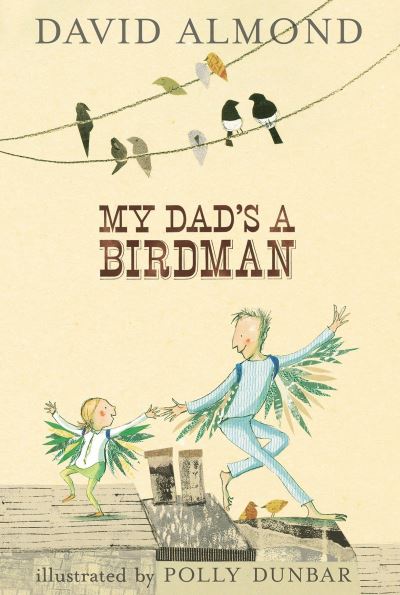 DAVID ALMOND

MY DAD'S A BIRDMAN

illustrated by POLLY DUNBAR